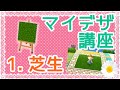 マイデザ
講座
1. 芝生